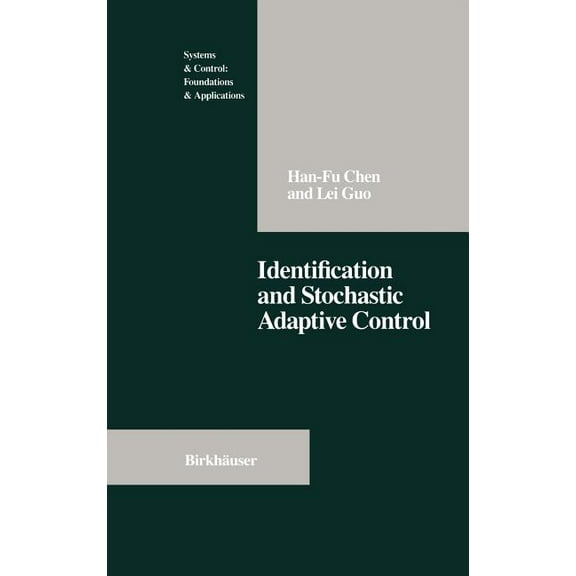 Systems
& Control:
Foundations
& Applications

Han-Fu Chen
and Lei Guo

Identification
and Stochastic
Adaptive Control

Birkhäuser